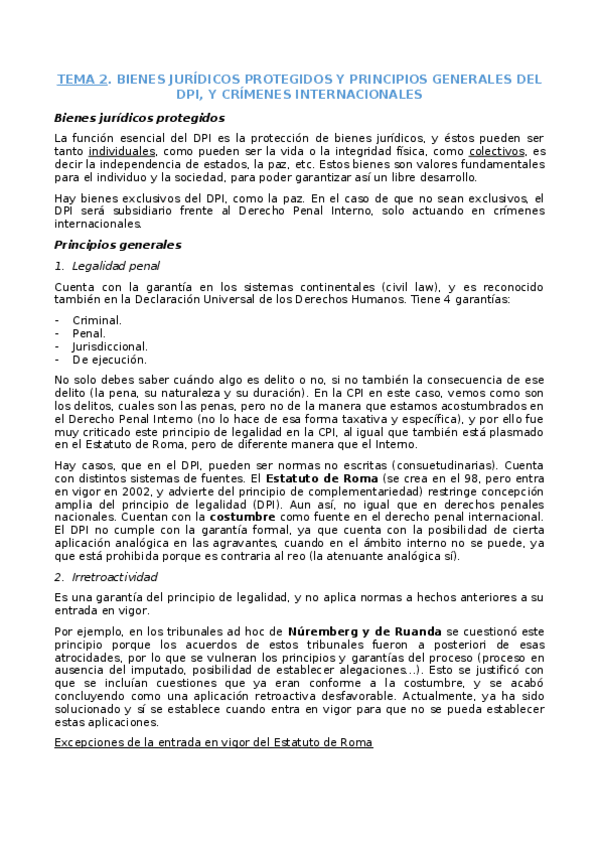 TEMA 2. BIENES JURÍDICOS PROTEGIDOS Y PRINCIPIOS GENERALES DEL DPI, Y CRÍMENES INTERNACIONALES

Bienes jurídicos protegidos

La función esencial del DPI es la protección de bienes jurídicos, y éstos pueden ser tanto individuales, como pueden ser la vida o la integridad física, como colectivos, es decir la independencia de estados, la paz, etc. Estos bienes son valores fundamentales para el individuo y la sociedad, para poder garantizar así un libre desarrollo.

Hay bienes exclusivos del DPI, como la paz. En el caso de que no sean exclusivos, el DPI será subsidiario frente al Derecho Penal Interno, solo actuando en crímenes internacionales.

Principios generales

1. Legalidad penal

Cuenta con la garantía en los sistemas continentales (civil law), y es reconocido también en la Declaración Universal de los Derechos Humanos. Tiene 4 garantías:

- Criminal.
- Penal.
- Jurisdiccional.
- De ejecución.

No solo debes saber cuándo algo es delito o no, si no también la consecuencia de ese delito (la pena, su naturaleza y su duración). En la CPI en este caso, vemos como son los delitos, cuales son las penas, pero no de la manera que estamos acostumbrados en el Derecho Penal Interno (no lo hace de esa forma taxativa y específica), y por ello fue muy criticado este principio de legalidad en la CPI, al igual que también está plasmado en el Estatuto de Roma, pero de diferente manera que el Interno.

Hay casos, que en el DPI, pueden ser normas no escritas (consuetudinarias). Cuenta con distintos sistemas de fuentes. El Estatuto de Roma (se crea en el 98, pero entra en vigor en 2002, y advierte del principio de complementariedad) restringe concepción amplia del principio de legalidad (DPI). Aun así, no igual que en derechos penales nacionales. Cuentan con la costumbre como fuente en el derecho penal internacional. El DPI no cumple con la garantía formal, ya que cuenta con la posibilidad de cierta aplicación analógica en las agravantes, cuando en el ámbito interno no se puede, ya que está prohibida porque es contraria al reo (la atenuante analógica sí).

2. Irretroactividad

Es una garantía del principio de legalidad, y no aplica normas a hechos anteriores a su entrada en vigor.

Por ejemplo, en los tribunales ad hoc de Núremberg y de Ruanda se cuestionó este principio porque los acuerdos de estos tribunales fueron a posteriori de esas atrocidades, por lo que se vulneran los principios y garantías del proceso (proceso en ausencia del imputado, posibilidad de establecer alegaciones…). Esto se justificó con que se incluían cuestiones que ya eran conforme a la costumbre, y se acabó concluyendo como una aplicación retroactiva desfavorable. Actualmente, ya ha sido solucionado y sí se establece cuando entra en vigor para que no se pueda establecer estas aplicaciones.

Excepciones de la entrada en vigor del Estatuto de Roma